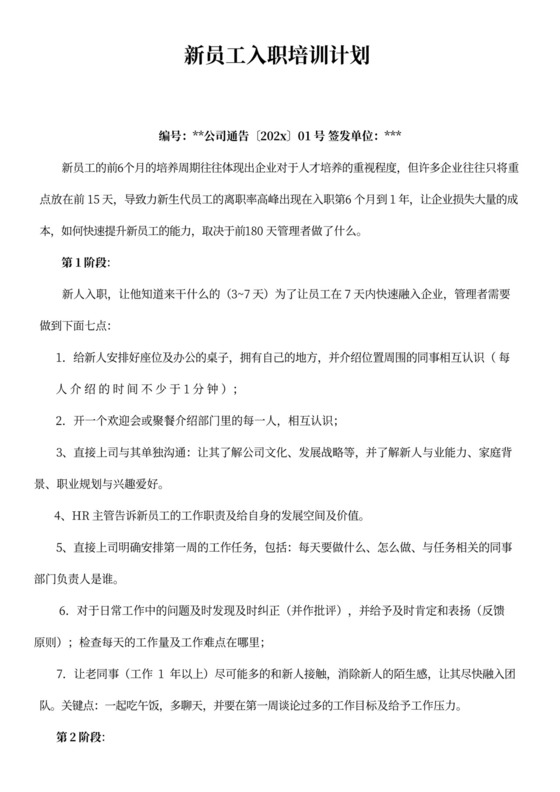 新员工入职培训计划

编号：**公司通告〔202x〕01 号 签发单位：***

新员工的前6个月的培养周期往往体现出企业对于人才培养的重视程度，但许多企业往往只将重点放在前 15 天，导致力新生代员工的离职率高峰出现在入职第6 个月到 1 年，让企业损失大量的成本，如何快速提升新员工的能力，取决于前180 天管理者做了什么。

第 1 阶段:

新人入职，让他知道来干什么的（3~7 天）为了让员工在 7 天内快速融入企业，管理者需要做到下面七点：

1. 给新人安排好座位及办公的桌子，拥有自己的地方，并介绍位置周围的同事相互认识（每人介绍的时间不少于 1 分钟）；

2. 开一个欢迎会或聚餐介绍部门里的每一人，相互认识；

3、直接上司与其单独沟通：让其了解公司文化、发展战略等，并了解新人与业能力、家庭背景、职业规划与兴趣爱好。

4、HR 主管告诉新员工的工作职责及给自身的发展空间及价值。

5、直接上司明确安排第一周的工作任务，包括：每天要做什么、怎么做、与任务相关的同事部门负责人是谁。

6. 对于日常工作中的问题及时发现及时纠正（并作批评），并给予及时肯定和表扬（反馈原则）；检查每天的工作量及工作难点在哪里；

7. 让老同事（工作 1 年以上）尽可能多的和新人接触，消除新人的陌生感，让其尽快融入团队。关键点：一起吃午饭，多聊天，并要在第一周谈论过多的工作目标及给予工作压力。

第 2 阶段: